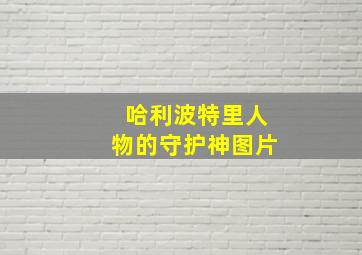 哈利波特里人物的守护神图片